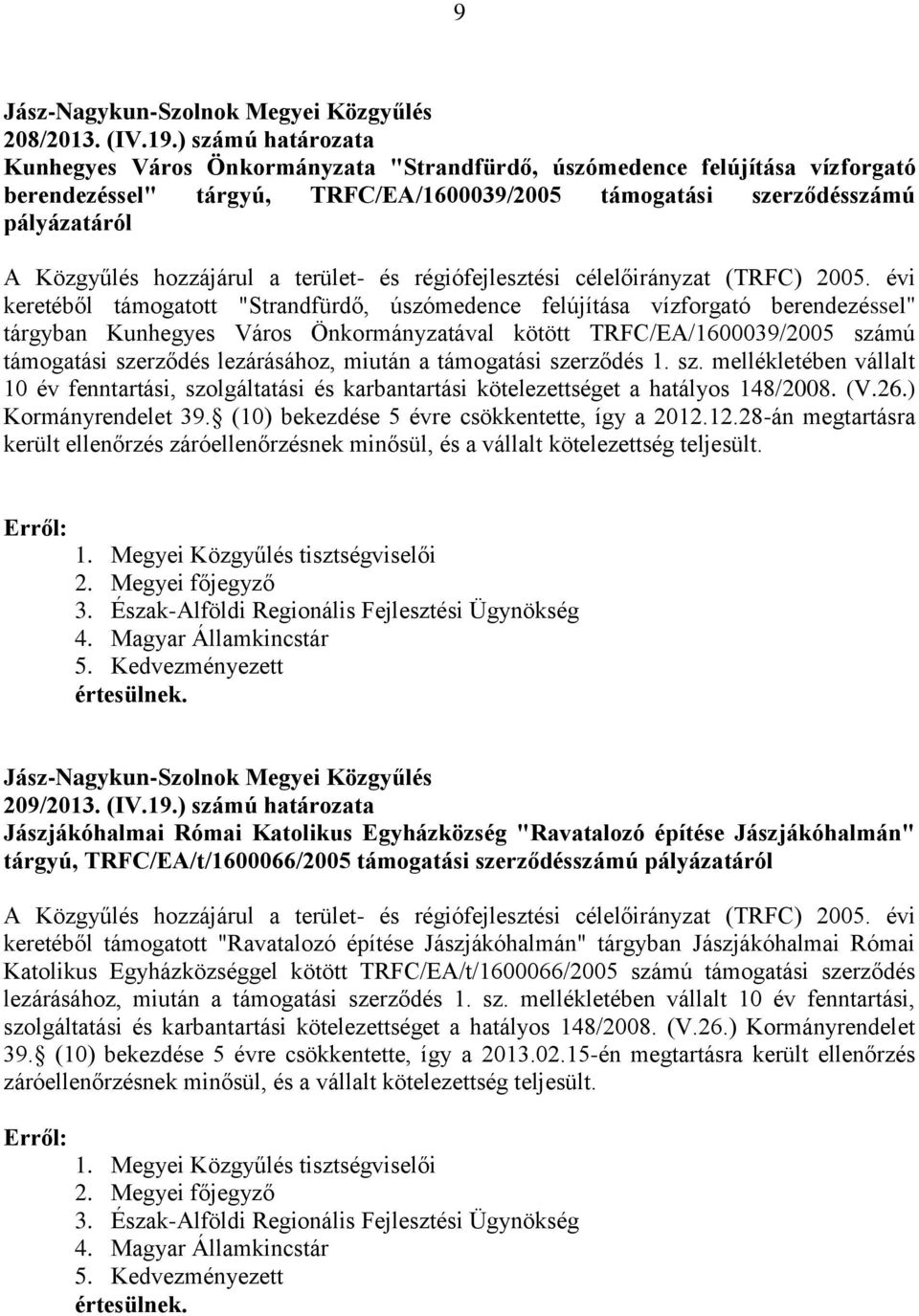 9

Jász-Nagykun-Szolnok Megyei Közgyűlés
208/2013. (IV.19.) számú határozata
Kunhegyes Város Önkormányzata "Strandfürdő, úszómedence felújítása vízforgató berendezéssel" tárgyú, TRFC/EA/1600039/2005 támogatási szerződésszámú pályázatáról

A Közgyűlés hozzájárul a terület- és régiófejlesztési célelőirányzat (TRFC) 2005. évi keretéből támogatott "Strandfürdő, úszómedence felújítása vízforgató berendezéssel" tárgyban Kunhegyes Város Önkormányzatával kötött TRFC/EA/1600039/2005 számú támogatási szerződés lezárásához, miután a támogatási szerződés 1. sz. mellékletében vállalt 10 év fenntartási, szolgáltatási és karbantartási kötelezettséget a hatályos 148/2008. (V.26.) Kormányrendelet 39. (10) bekezdése 5 évre csökkentette, így a 2012.12.28-án megtartásra került ellenőrzés záróellenőrzésnek minősül, és a vállalt kötelezettség teljesült.

Erről:
1. Megyei Közgyűlés tisztségviselői
2. Megyei főjegyző
3. Észak-Alföldi Regionális Fejlesztési Ügynökség
4. Magyar Államkincstár
5. Kedvezményezett
értesülnek.

Jász-Nagykun-Szolnok Megyei Közgyűlés
209/2013. (IV.19.) számú határozata
Jászjákóhalmai Római Katolikus Egyházközség "Ravatalozó építése Jászjákóhalmán" tárgyú, TRFC/EA/t/1600066/2005 támogatási szerződésszámú pályázatáról

A Közgyűlés hozzájárul a terület- és régiófejlesztési célelőirányzat (TRFC) 2005. évi keretéből támogatott "Ravatalozó építése Jászjákóhalmán" tárgyban Jászjákóhalmai Római Katolikus Egyházközséggel kötött TRFC/EA/t/1600066/2005 számú támogatási szerződés lezárásához, miután a támogatási szerződés 1. sz. mellékletében vállalt 10 év fenntartási, szolgáltatási és karbantartási kötelezettséget a hatályos 148/2008. (V.26.) Kormányrendelet 39. (10) bekezdése 5 évre csökkentette, így a 2013.02.15-én megtartásra került ellenőrzés záróellenőrzésnek minősül, és a vállalt kötelezettség teljesült.

Erről:
1. Megyei Közgyűlés tisztségviselői
2. Megyei főjegyző
3. Észak-Alföldi Regionális Fejlesztési Ügynökség
4. Magyar Államkincstár
5. Kedvezményezett
értesülnek.